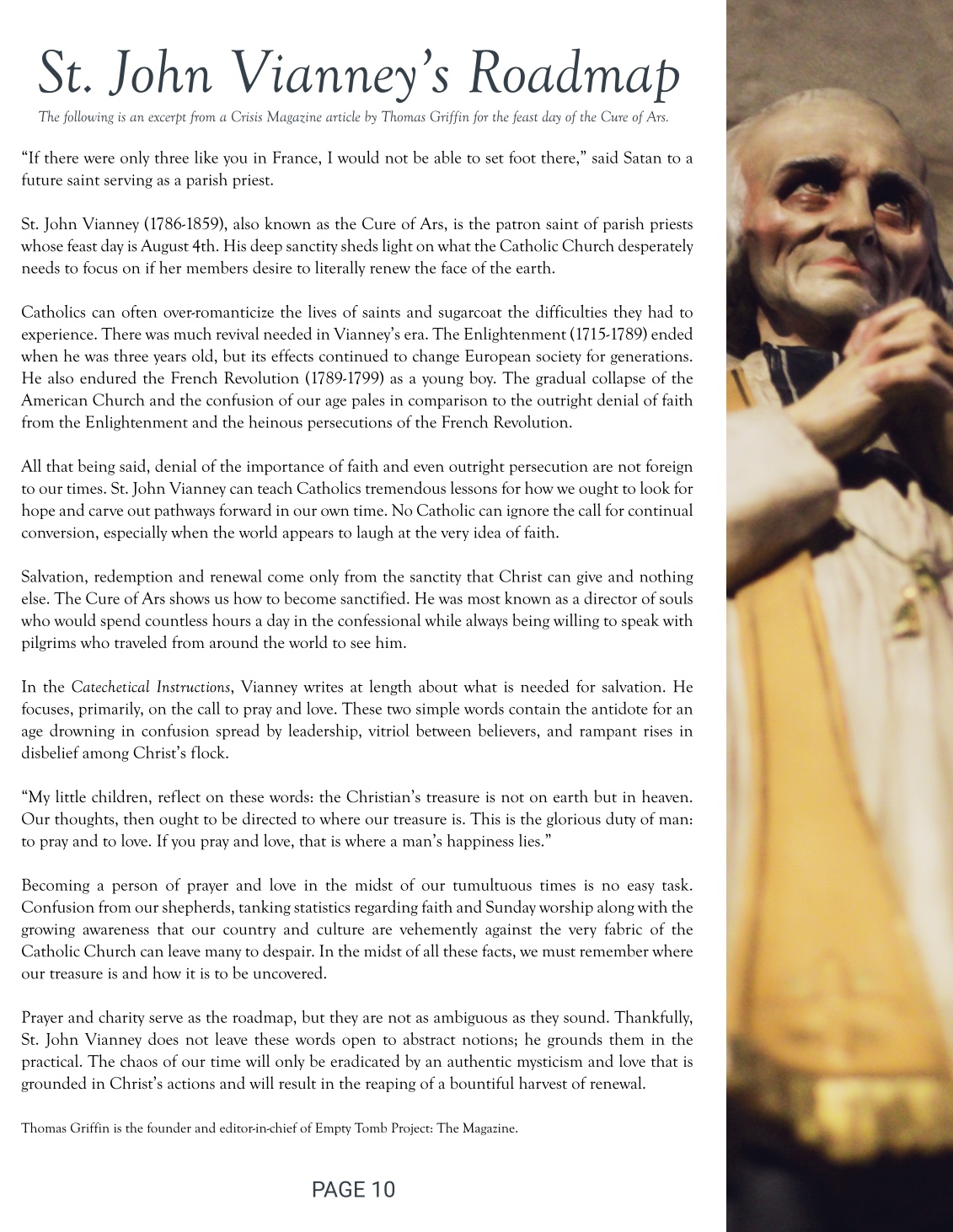 St. John Vianney's Roadmap

The following is an excerpt from a Crisis Magazine article by Thomas Griffin for the feast day of the Cure of Ars.

"If there were only three like you in France, I would not be able to set foot there," said Satan to a future saint serving as a parish priest.

St. John Vianney (1786-1859), also known as the Cure of Ars, is the patron saint of parish priests whose feast day is August 4th. His deep sanctity sheds light on what the Catholic Church desperately needs to focus on if her members desire to literally renew the face of the earth.

Catholics can often over-romanticize the lives of saints and sugarcoat the difficulties they had to experience. There was much revival needed in Vianney's era. The Enlightenment (1715-1789) ended when he was three years old, but its effects continued to change European society for generations. He also endured the French Revolution (1789-1799) as a young boy. The gradual collapse of the American Church and the confusion of our age pales in comparison to the outright denial of faith from the Enlightenment and the heinous persecutions of the French Revolution.

All that being said, denial of the importance of faith and even outright persecution are not foreign to our times. St. John Vianney can teach Catholics tremendous lessons for how we ought to look for hope and carve out pathways forward in our own time. No Catholic can ignore the call for continual conversion, especially when the world appears to laugh at the very idea of faith.

Salvation, redemption and renewal come only from the sanctity that Christ can give and nothing else. The Cure of Ars shows us how to become sanctified. He was most known as a director of souls who would spend countless hours a day in the confessional while always being willing to speak with pilgrims who traveled from around the world to see him.

In the Catechetical Instructions, Vianney writes at length about what is needed for salvation. He focuses, primarily, on the call to pray and love. These two simple words contain the antidote for an age drowning in confusion spread by leadership, vitriol between believers, and rampant rises in disbelief among Christ's flock.

"My little children, reflect on these words: the Christian's treasure is not on earth but in heaven. Our thoughts, then ought to be directed to where our treasure is. This is the glorious duty of man: to pray and to love. If you pray and love, that is where a man's happiness lies."

Becoming a person of prayer and love in the midst of our tumultuous times is no easy task. Confusion from our shepherds, tanking statistics regarding faith and Sunday worship along with the growing awareness that our country and culture are vehemently against the very fabric of the Catholic Church can leave many to despair. In the midst of all these facts, we must remember where our treasure is and how it is to be uncovered.

Prayer and charity serve as the roadmap, but they are not as ambiguous as they sound. Thankfully, St. John Vianney does not leave these words open to abstract notions; he grounds them in the practical. The chaos of our time will only be eradicated by an authentic mysticism and love that is grounded in Christ's actions and will result in the reaping of a bountiful harvest of renewal.

Thomas Griffin is the founder and editor-in-chief of Empty Tomb Project: The Magazine.

PAGE 10